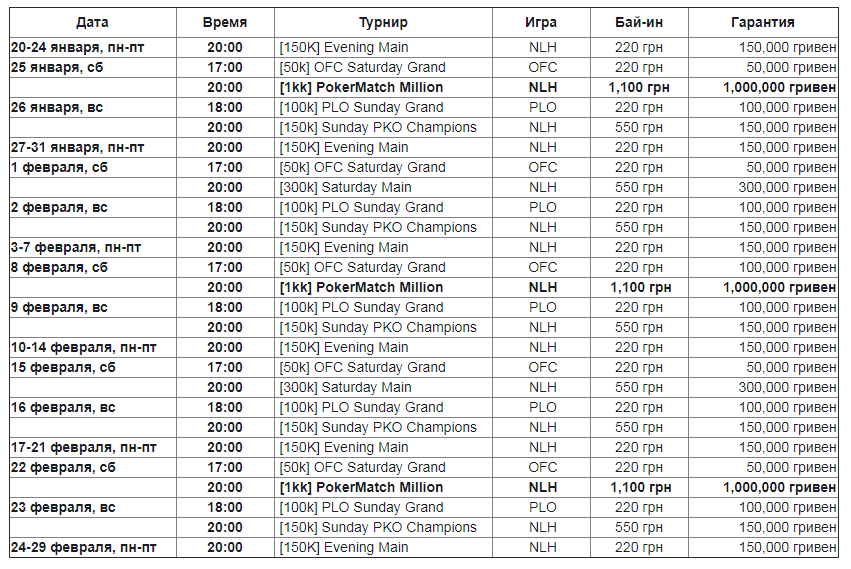 | Дата | Время | Турнир | Игра | Бай-ин | Гарантия |
|---|---|---|---|---|---|
| 20-24 января, пн-пт | 20:00 | [150K] Evening Main | NLH | 220 грн | 150,000 гривен |
| 25 января, сб | 17:00 | [50k] OFC Saturday Grand | OFC | 220 грн | 50,000 гривен |
| | 20:00 | [1kk] PokerMatch Million | NLH | 1,100 грн | 1,000,000 гривен |
| 26 января, вс | 18:00 | [100k] PLO Sunday Grand | PLO | 220 грн | 100,000 гривен |
| | 20:00 | [150k] Sunday PKO Champions | NLH | 550 грн | 150,000 гривен |
| 27-31 января, пн-пт | 20:00 | [150K] Evening Main | NLH | 220 грн | 150,000 гривен |
| 1 февраля, сб | 17:00 | [50k] OFC Saturday Grand | OFC | 220 грн | 50,000 гривен |
| | 20:00 | [300k] Saturday Main | NLH | 550 грн | 300,000 гривен |
| 2 февраля, вс | 18:00 | [100k] PLO Sunday Grand | PLO | 220 грн | 100,000 гривен |
| | 20:00 | [150k] Sunday PKO Champions | NLH | 550 грн | 150,000 гривен |
| 3-7 февраля, пн-пт | 20:00 | [150K] Evening Main | NLH | 220 грн | 150,000 гривен |
| 8 февраля, сб | 17:00 | [50k] OFC Saturday Grand | OFC | 220 грн | 100,000 гривен |
| | 20:00 | [1kk] PokerMatch Million | NLH | 1,100 грн | 1,000,000 гривен |
| 9 февраля, вс | 18:00 | [100k] PLO Sunday Grand | PLO | 220 грн | 100,000 гривен |
| | 20:00 | [150k] Sunday PKO Champions | NLH | 550 грн | 150,000 гривен |
| 10-14 февраля, пн-пт | 20:00 | [150K] Evening Main | NLH | 220 грн | 150,000 гривен |
| 15 февраля, сб | 17:00 | [50k] OFC Saturday Grand | OFC | 220 грн | 50,000 гривен |
| | 20:00 | [300k] Saturday Main | NLH | 550 грн | 300,000 гривен |
| 16 февраля, вс | 18:00 | [100k] PLO Sunday Grand | PLO | 220 грн | 100,000 гривен |
| | 20:00 | [150k] Sunday PKO Champions | NLH | 550 грн | 150,000 гривен |
| 17-21 февраля, пн-пт | 20:00 | [150K] Evening Main | NLH | 220 грн | 150,000 гривен |
| 22 февраля, сб | 17:00 | [50k] OFC Saturday Grand | OFC | 220 грн | 50,000 гривен |
| | 20:00 | [1kk] PokerMatch Million | NLH | 1,100 грн | 1,000,000 гривен |
| 23 февраля, вс | 18:00 | [100k] PLO Sunday Grand | PLO | 220 грн | 100,000 гривен |
| | 20:00 | [150k] Sunday PKO Champions | NLH | 550 грн | 150,000 гривен |
| 24-29 февраля, пн-пт | 20:00 | [150K] Evening Main | NLH | 220 грн | 150,000 гривен |